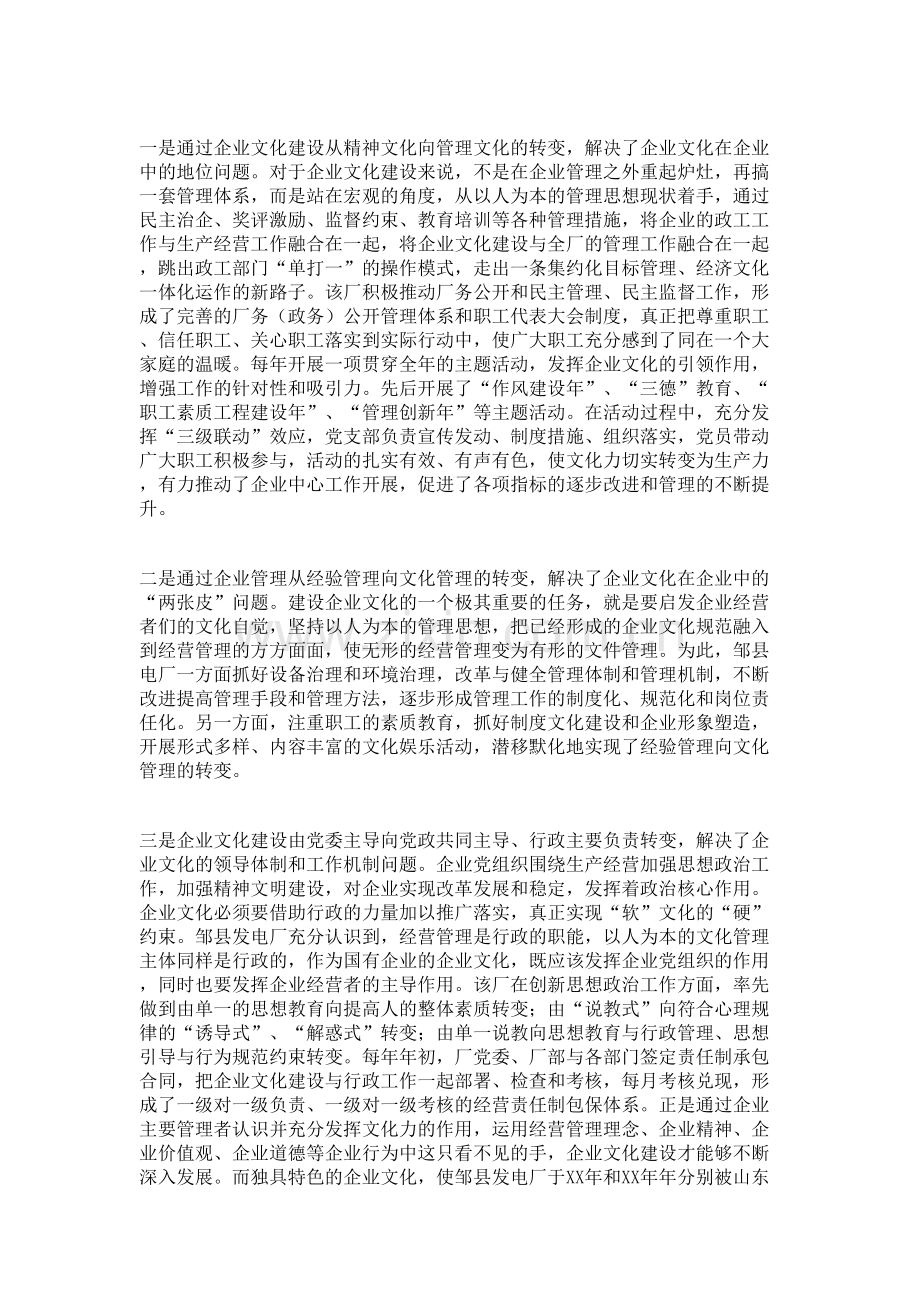 一是通过企业文化建设从精神文化向管理文化的转变，解决了企业文化在企业中的地位问题。对于企业文化建设来说，不是在企业管理之外重起炉灶，再搞一套管理体系，而是站在宏观的角度，从以人为本的管理思想现状着手，通过民主治企、奖评激励、监督约束、教育培训等各种管理措施，将企业的政工工作与生产经营工作融合在一起，将企业文化建设与全厂的管理工作融合在一起，跳出政工部门“单打一”的操作模式，走出一条集约化目标管理、经济文化一体化运作的新路子。该厂积极推动厂务公开和民主管理、民主监督工作，形成了完善的厂务（政务）公开管理体系和职工代表大会制度，真正把尊重职工、信任职工、关心职工落实到实际行动中，使广大职工充分感到了同在一个大家庭的温暖。每年开展一项贯穿全年的主题活动，发挥企业文化的引领作用，增强工作的针对性和吸引力。先后开展了“作风建设年”、“三德”教育、“职工素质工程建设年”、“管理创新年”等主题活动。在活动过程中，充分发挥“三级联动”效应，党支部负责宣传发动、制度措施、组织落实，党员带动广大职工积极参与，活动的扎实有效、有声有色，使文化力切实转变为生产力，有力推动了企业中心工作开展，促进了各项指标的逐步改进和管理的不断提升。

二是通过企业管理从经验管理向文化管理的转变，解决了企业文化在企业中的“两张皮”问题。建设企业文化的一个极其重要的任务，就是要启发企业经营者们的文化自觉，坚持以人为本的管理思想，把已经形成的企业文化规范融入到经营管理的方方面面，使无形的经营管理变为有形的文件管理。为此，邹县电厂一方面抓好设备治理和环境治理，改革与健全管理体制和管理机制，不断改进提高管理手段和管理方法，逐步形成管理工作的制度化、规范化和岗位责任化。另一方面，注重职工的素质教育，抓好制度文化建设和企业形象塑造，开展形式多样、内容丰富的文化娱乐活动，潜移默化地实现了经验管理向文化管理的转变。

三是企业文化建设由党委主导向党政共同主导、行政主要负责转变，解决了企业文化的领导体制和工作机制问题。企业党组织围绕生产经营加强思想政治工作，加强精神文明建设，对企业实现改革发展和稳定，发挥着政治核心作用。企业文化必须要借助行政的力量加以推广落实，真正实现“软”文化的“硬”约束。邹县发电厂充分认识到，经营管理是行政的职能，以人为本的文化管理主体同样是行政的，作为国有企业的企业文化，既应该发挥企业党组织的作用，同时也要发挥企业经营者的主导作用。该厂在创新思想政治工作方面，率先做到由单一的思想教育向提高人的整体素质转变；由“说教式”向符合心理规律的“诱导式”、“解惑式”转变；由单一说教向思想教育与行政管理、思想引导与行为规范约束转变。每年年初，厂党委、厂部与各部门签定责任制承包合同，把企业文化建设与行政工作一起部署、检查和考核，每月考核兑现，形成了一级对一级负责、一级对一级考核的经营责任制包保体系。正是通过企业主要管理者认识并充分发挥文化力的作用，运用经营管理理念、企业精神、企业价值观、企业道德等企业行为中这只看不见的手，企业文化建设才能够不断深入发展。而独具特色的企业文化，使邹县发电厂于XX年和XX年年分别被山东